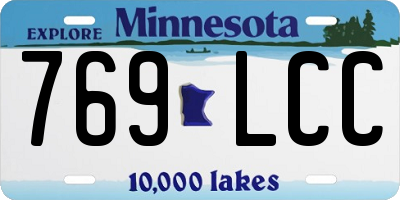 EXPLORE Minnesota

769 LCC

10,000 lakes